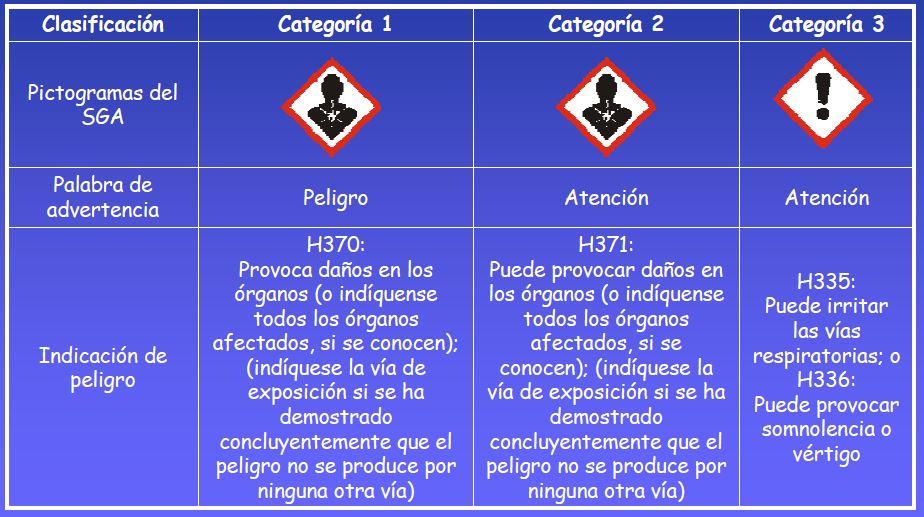 | Clasificación | Categoría 1 | Categoría 2 | Categoría 3 |
|---|---|---|---|
| Pictogramas del SGA | | | |
| Palabra de advertencia | Peligro | Atención | Atención |
| Indicación de peligro | H370: Provoca daños en los órganos (o indíquense todos los órganos afectados, si se conocen); (indíquese la vía de exposición si se ha demostrado concluyentemente que el peligro no se produce por ninguna otra vía) | H371: Puede provocar daños en los órganos (o indíquense todos los órganos afectados, si se conocen); (indíquese la vía de exposición si se ha demostrado concluyentemente que el peligro no se produce por ninguna otra vía) | H335: Puede irritar las vías respiratorias; o H336: Puede provocar somnolencia o vértigo |